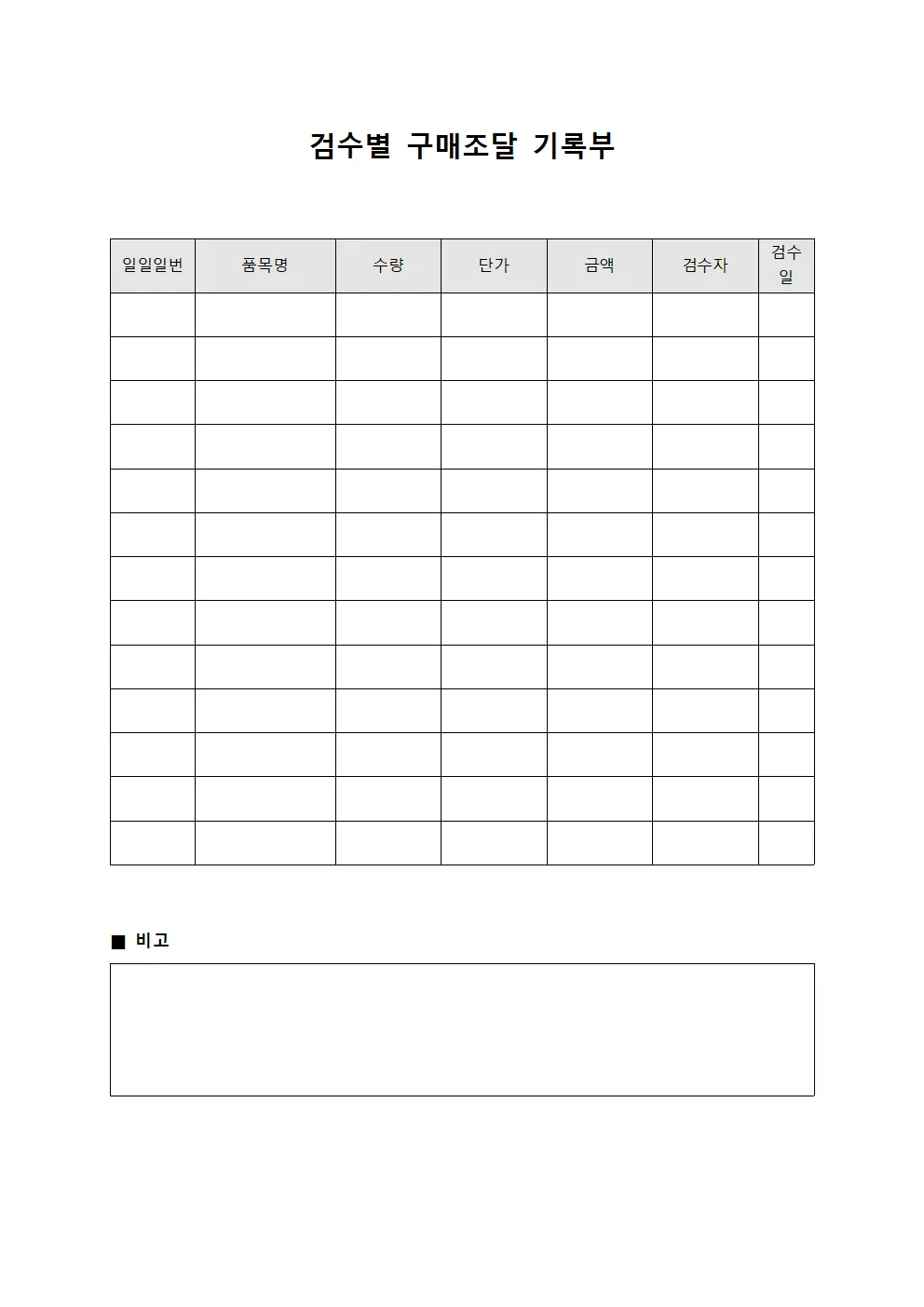 검수별 구매조달 기록부

| 일일일번 | 품목명 | 수량 | 단가 | 금액 | 검수자 | 검수일 |
|---|---|---|---|---|---|---|
| | | | | | | |
| | | | | | | |
| | | | | | | |
| | | | | | | |
| | | | | | | |
| | | | | | | |
| | | | | | | |
| | | | | | | |
| | | | | | | |
| | | | | | | |
| | | | | | | |
| | | | | | | |
| | | | | | | |

■ 비고